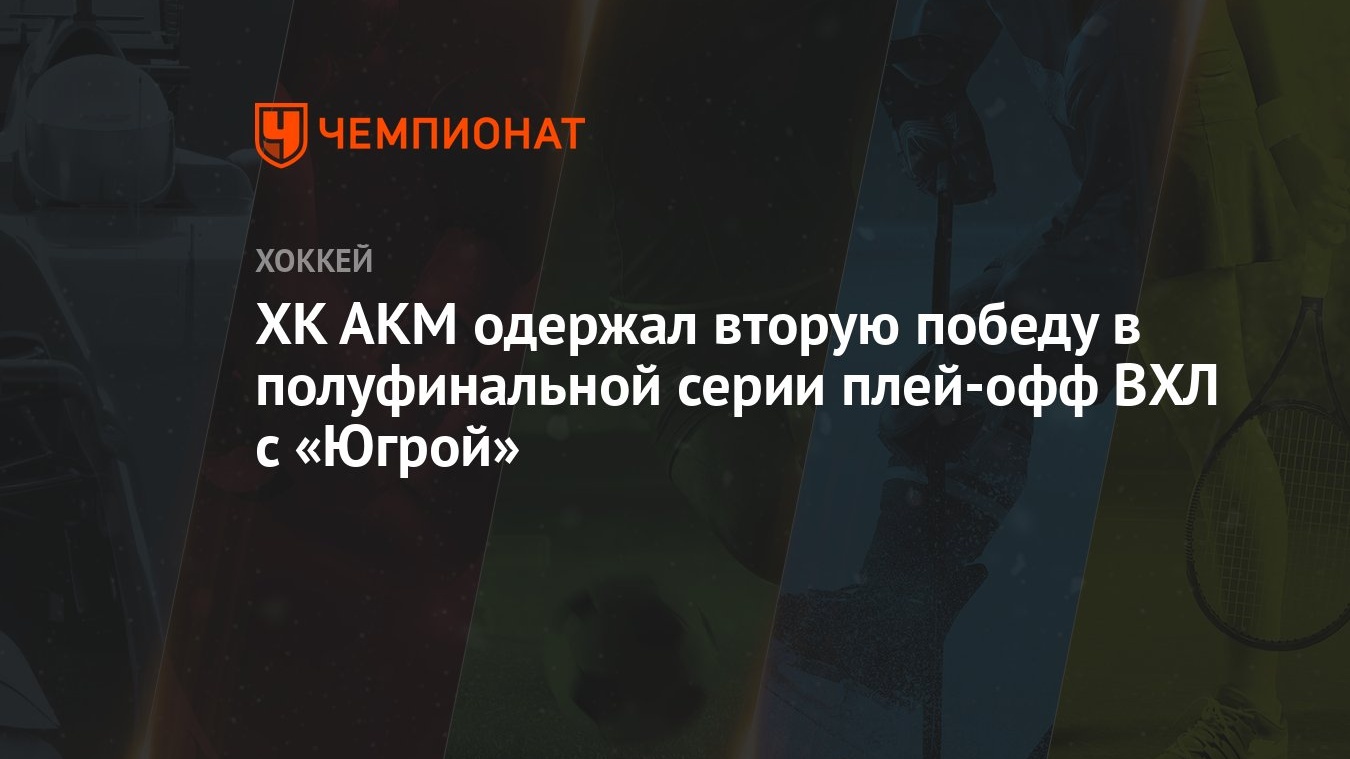 ЧЕМПИОНАТ

ХОККЕЙ

ХК АКМ одержал вторую победу в полуфинальной серии плей-офф ВХЛ с «Югрой»